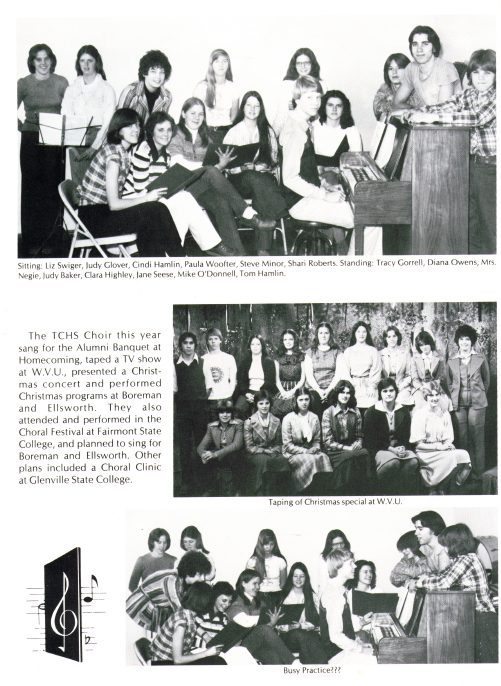 Sitting: Liz Swiger, Judy Glover, Cindi Hamlin, Paula Woofter, Steve Minor, Shari Roberts. Standing: Tracy Gorrell, Diana Owens, Mrs. Negie, Judy Baker, Clara Highley, Jane Seese, Mike O'Donnell, Tom Hamlin.

The TCHS Choir this year sang for the Alumni Banquet at Homecoming, taped a TV show at W.V.U., presented a Christmas concert and performed Christmas programs at Boreman and Ellsworth. They also attended and performed in the Choral Festival at Fairmont State College, and planned to sing for Boreman and Ellsworth. Other plans included a Choral Clinic at Glenville State College.

Taping of Christmas special at W.V.U.

Busy Practice???